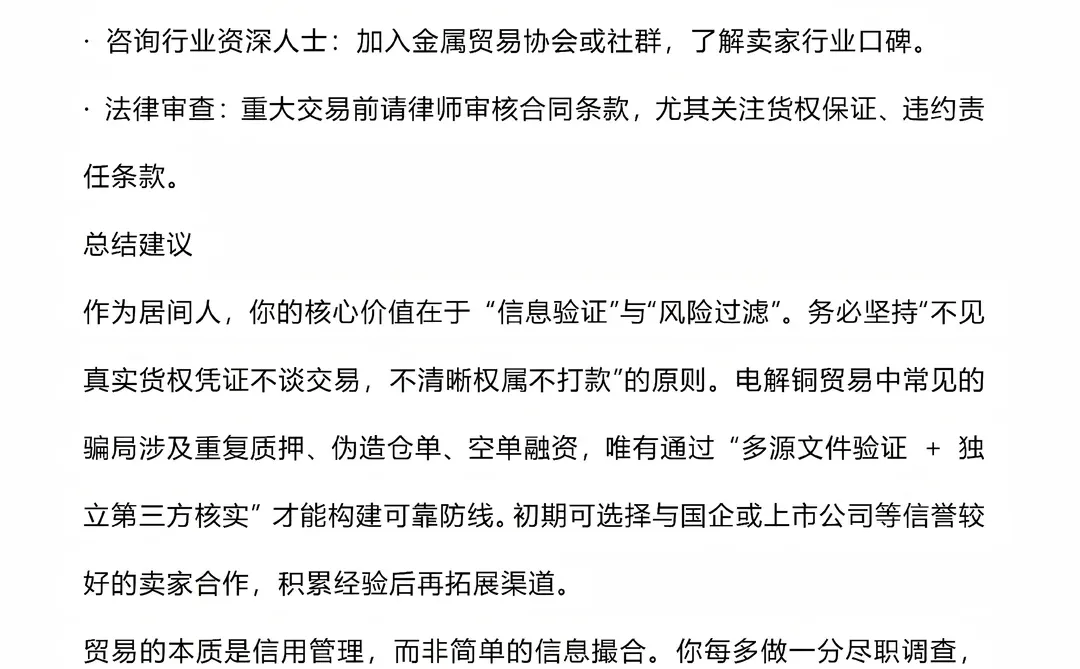 · 咨询行业资深人士：加入金属贸易协会或社群，了解卖家行业口碑。

· 法律审查：重大交易前请律师审核合同条款，尤其关注货权保证、违约责任条款。

总结建议

作为居间人，你的核心价值在于 “信息验证”与“风险过滤”。务必坚持“不见真实货权凭证不谈交易，不清晰权属不打款”的原则。电解铜贸易中常见的骗局涉及重复质押、伪造仓单、空单融资，唯有通过 “多源文件验证 + 独立第三方核实” 才能构建可靠防线。初期可选择与国企或上市公司等信誉较好的卖家合作，积累经验后再拓展渠道。

贸易的本质是信用管理，而非简单的信息撮合。你每多做一分尽职调查，